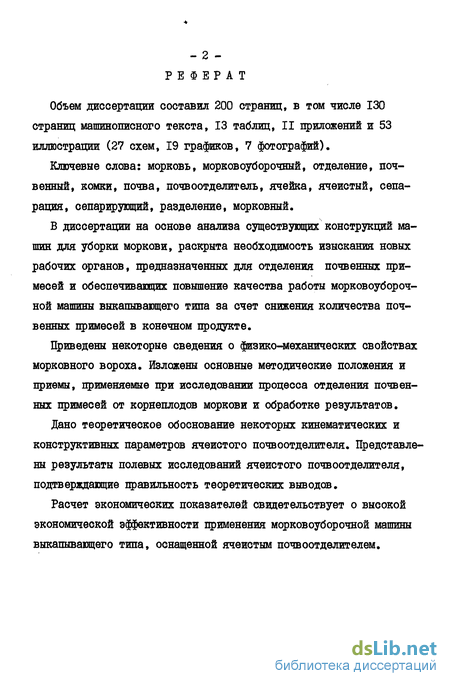 - 2 -
РЕФЕРАТ

Объем диссертации составил 200 страниц, в том числе I30 страниц машинописного текста, I3 таблиц, II приложений и 53 иллюстрации (27 схем, I9 графиков, 7 фотографий).

Ключевые слова: морковь, морковоуборочный, отделение, почвенный, комки, почва, почвоотделитель, ячейка, ячеистый, сепарация, сепарирующий, разделение, морковный.

В диссертации на основе анализа существующих конструкций машин для уборки моркови, раскрыта необходимость изыскания новых рабочих органов, предназначенных для отделения почвенных примесей и обеспечивающих повышение качества работы морковоуборочной машины выкапывающего типа за счет снижения количества почвенных примесей в конечном продукте.

Приведены некоторые сведения о физико-механических свойствах морковного вороха. Изложены основные методические положения и приемы, применяемые при исследовании процесса отделения почвенных примесей от корнеплодов моркови и обработке результатов.

Дано теоретическое обоснование некоторых кинематических и конструктивных параметров ячеистого почвоотделителя. Представлены результаты полевых исследований ячеистого почвоотделителя, подтверждающие правильность теоретических выводов.

Расчет экономических показателей свидетельствует о высокой экономической эффективности применения морковоуборочной машины выкапывающего типа, оснащенной ячеистым почвоотделителем.

dsLib.net
библиотека диссертаций